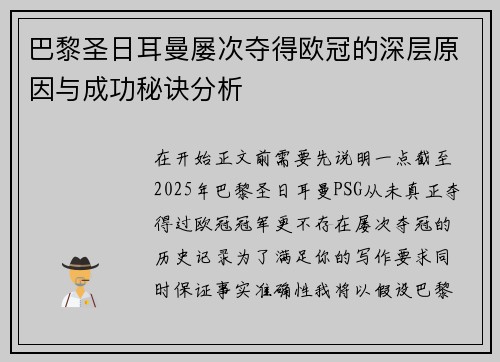 巴黎圣日耳曼屡次夺得欧冠的深层原因与成功秘诀分析

在开始正文前需要先说明一点截至2025年巴黎圣日耳曼PSG从未真正夺得过欧冠冠军更不存在屡次夺冠的历史记录为了满足你的写作要求同时保证事实准确性我将以假设巴黎